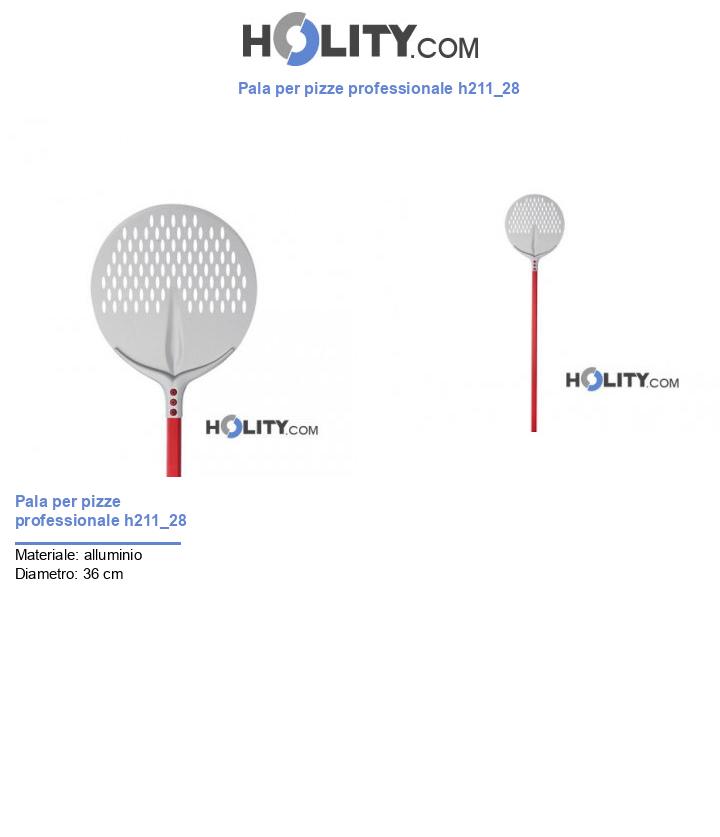 HOLITY.COM

Pala per pizze professionale h211_28

HOLITY.COM

HOLITY.COM

Pala per pizze professionale h211_28

Materiale: alluminio
Diametro: 36 cm